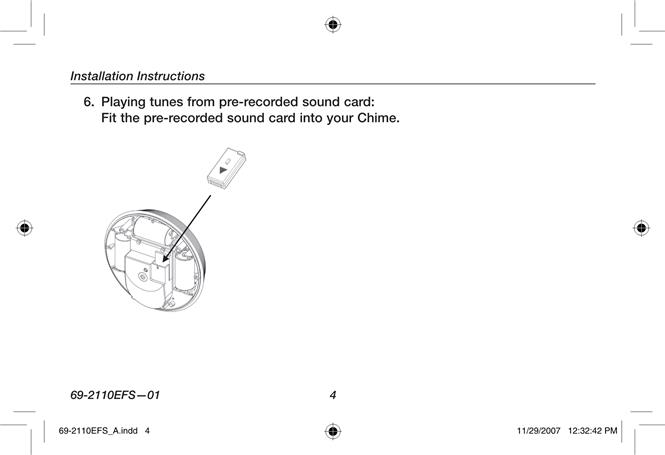 Installation Instructions

6. Playing tunes from pre-recorded sound card:
Fit the pre-recorded sound card into your Chime.

69-2110EFS—01

4

69-2110EFS_A.indd 4

11/29/2007 12:32:42 PM